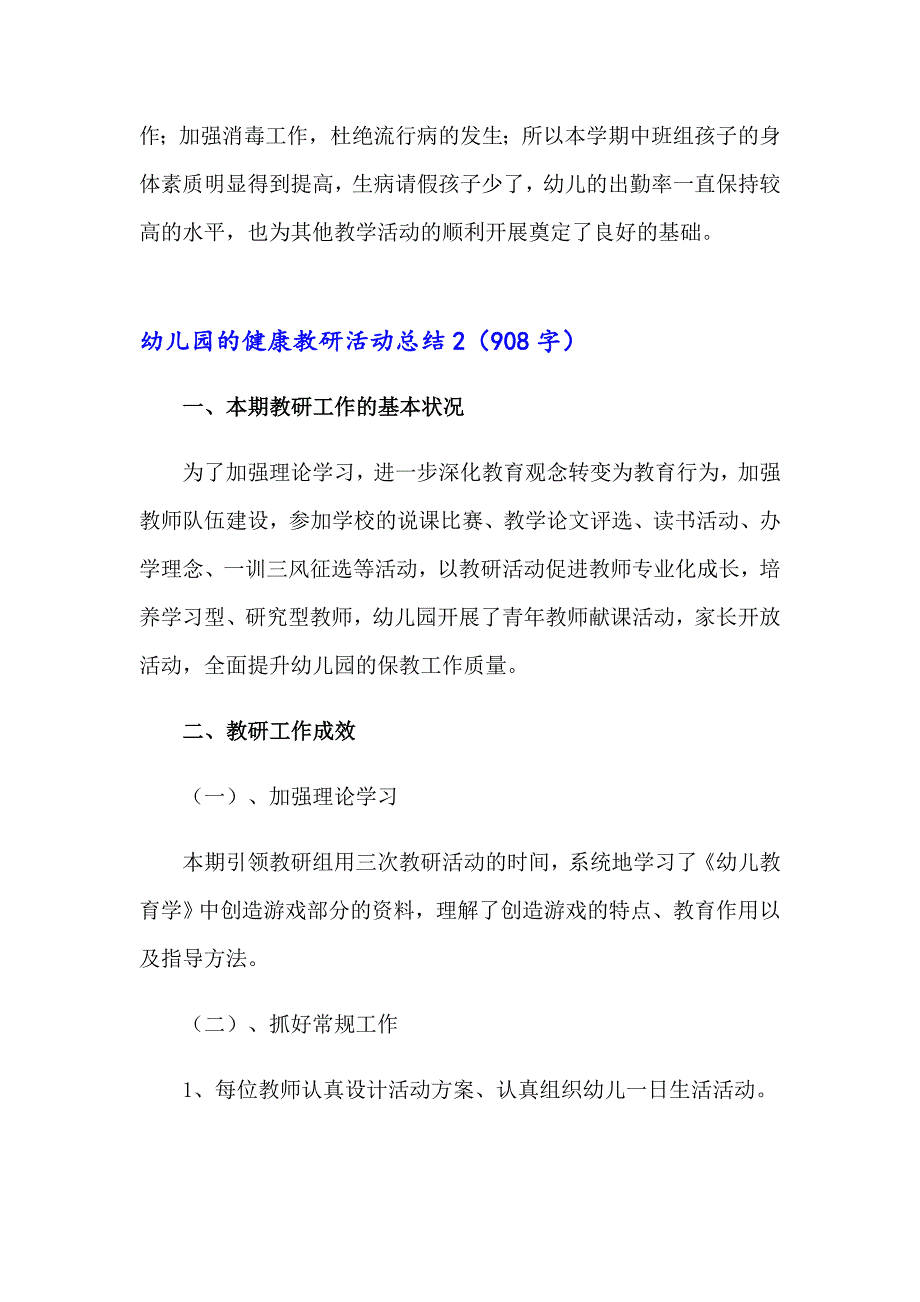 作；加强消毒工作，杜绝流行病的发生；所以本学期中班组孩子的身体素质明显得到提高，生病请假孩子少了，幼儿的出勤率一直保持较高的水平，也为其他教学活动的顺利开展奠定了良好的基础。

幼儿园的健康教研活动总结 2（908 字）

一、本期教研工作的基本状况

为了加强理论学习，进一步深化教育观念转变为教育行为，加强教师队伍建设，参加学校的说课比赛、教学论文评选、读书活动、办学理念、一训三风征选等活动，以教研活动促进教师专业化成长，培养学习型、研究型教师，幼儿园开展了青年教师献课活动，家长开放活动，全面提升幼儿园的保教工作质量。

二、教研工作成效

（一）、加强理论学习

本期引领教研组用三次教研活动的时间，系统地学习了《幼儿教育学》中创造游戏部分的资料，理解了创造游戏的特点、教育作用以及指导方法。

（二）、抓好常规工作

1、每位教师认真设计活动方案、认真组织幼儿一日生活活动。